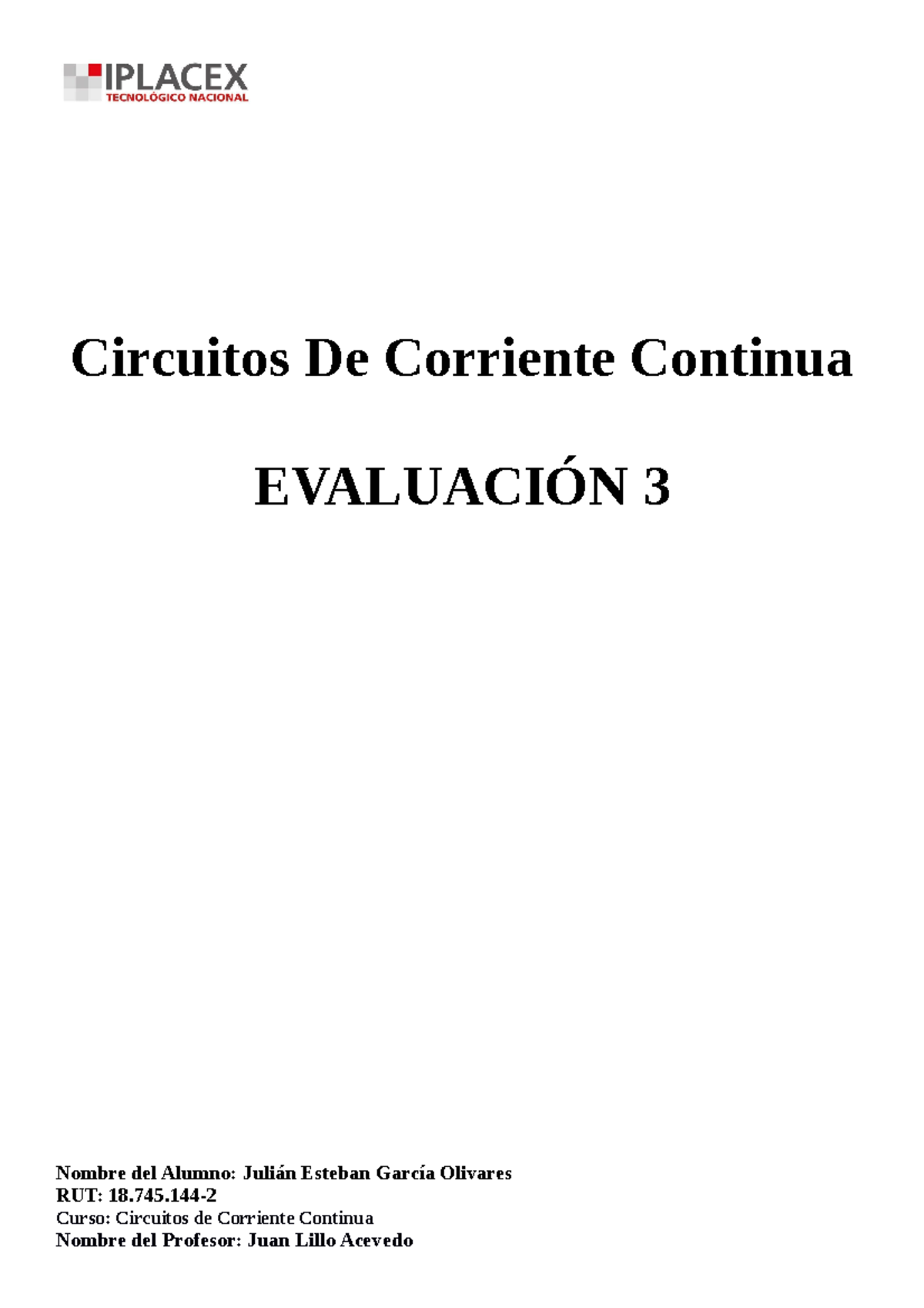 IPLACEX
TECNOLÓGICO NACIONAL

Circuitos De Corriente Continua

EVALUACIÓN 3

Nombre del Alumno: Julián Esteban García Olivares
RUT: 18.745.144-2
Curso: Circuitos de Corriente Continua
Nombre del Profesor: Juan Lillo Acevedo